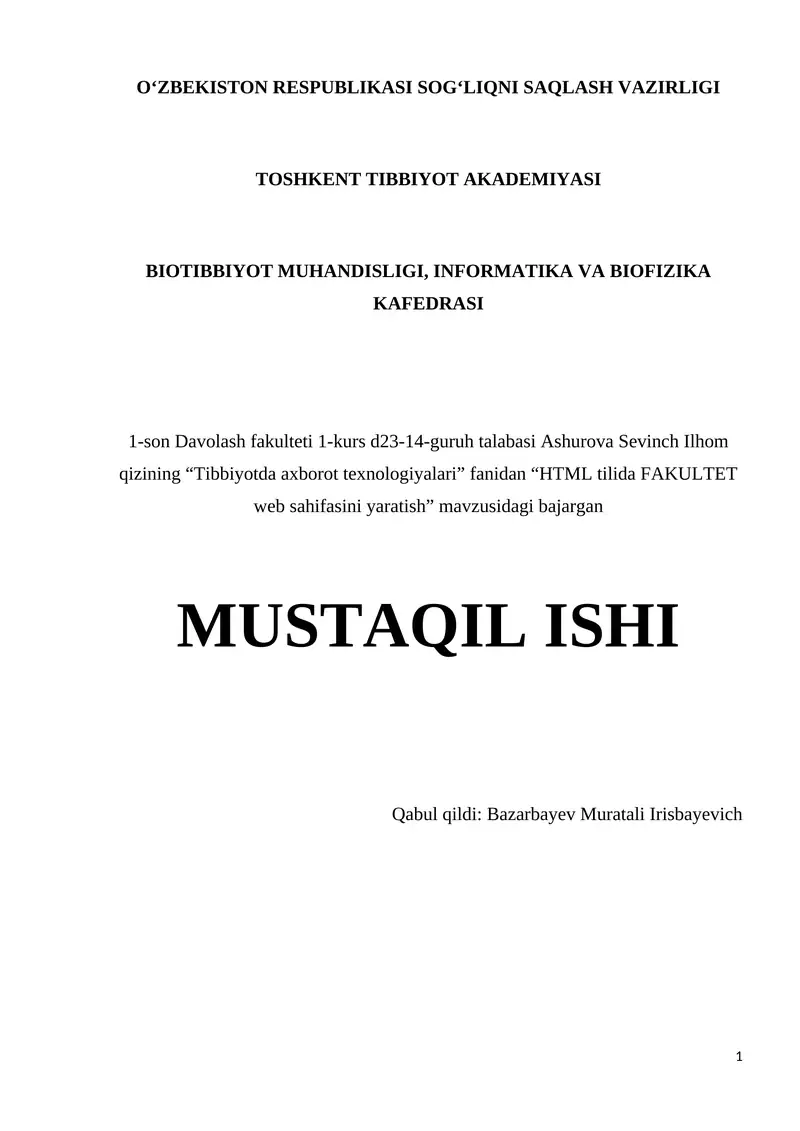 O‘ZBEKISTON RESPUBLIKASI SOG‘LIQNI SAQLASH VAZIRLIGI

TOSHKENT TIBBIYOT AKADEMIYASI

BIOTIBBIYOT MUHANDISLIGI, INFORMATIKA VA BIOFIZIKA KAFEDRASI

1-son Davolash fakulteti 1-kurs d23-14-guruh talabasi Ashurova Sevinch Ilhom qizining “Tibbiyotda axborot texnologiyalari” fanidan “HTML tilida FAKULTET web sahifasini yaratish” mavzusidagi bajargan

MUSTAQIL ISHI

Qabul qildi: Bazarbayev Muratali Irisbayevich

1